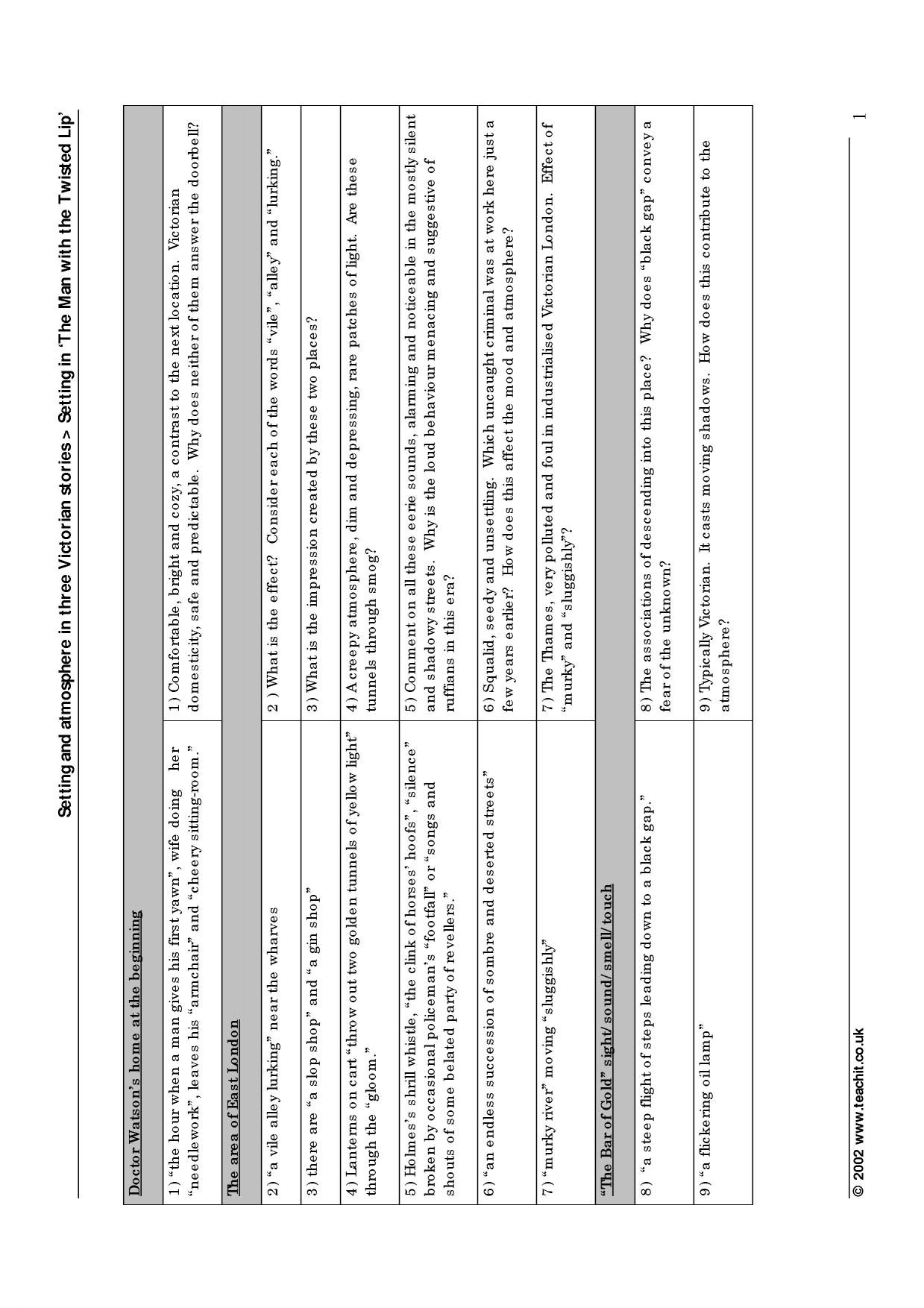 Setting and atmosphere in three Victorian stories > Setting in 'The Man with the Twisted Lip'

| Doctor Watson's home at the beginning | |
|---|---|
| 1) "the hour when a man gives his first yawn", wife doing her "needlework", leaves his "armchair" and "cheery sitting-room." | 1) Comfortable, bright and cozy, a contrast to the next location. Victorian domesticity, safe and predictable. Why does neither of them answer the doorbell? |
| The area of East London | |
| 2) "a vile alley lurking" near the wharves | 2 ) What is the effect? Consider each of the words "vile", "alley" and "lurking." |
| 3) there are "a slop shop" and "a gin shop" | 3) What is the impression created by these two places? |
| 4) Lanterns on cart "throw out two golden tunnels of yellow light" through the "gloom." | 4) A creepy atmosphere, dim and depressing, rare patches of light. Are these tunnels through smog? |
| 5) Holmes's shrill whistle, "the clink of horses' hoofs", "silence" broken by occasional policeman's "footfall" or "songs and shouts of some belated party of revellers." | 5) Comment on all these eerie sounds, alarming and noticeable in the mostly silent and shadowy streets. Why is the loud behaviour menacing and suggestive of ruffians in this era? |
| 6) "an endless succession of sombre and deserted streets" | 6) Squalid, seedy and unsettling. Which uncaught criminal was at work here just a few years earlier? How does this affect the mood and atmosphere? |
| 7) "murky river" moving "sluggishly" | 7) The Thames, very polluted and foul in industrialised Victorian London. Effect of "murky" and "sluggishly"? |
| "The Bar of Gold" sight/sound/smell/touch | |
| 8) "a steep flight of steps leading down to a black gap." | 8) The associations of descending into this place? Why does "black gap" convey a fear of the unknown? |
| 9) "a flickering oil lamp" | 9) Typically Victorian. It casts moving shadows. How does this contribute to the atmosphere? |

© 2002 www.teachit.co.uk

1